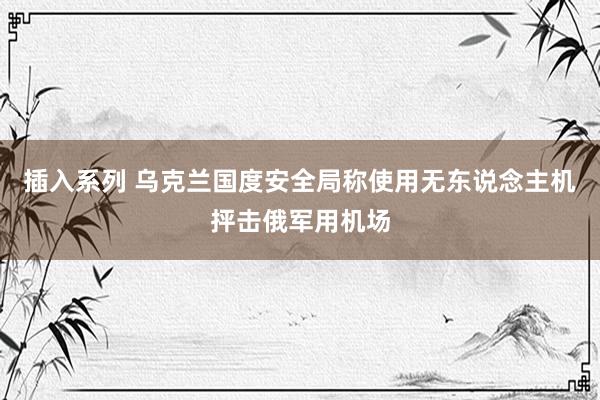 插入系列 乌克兰国度安全局称使用无东说念主机抨击俄军用机场